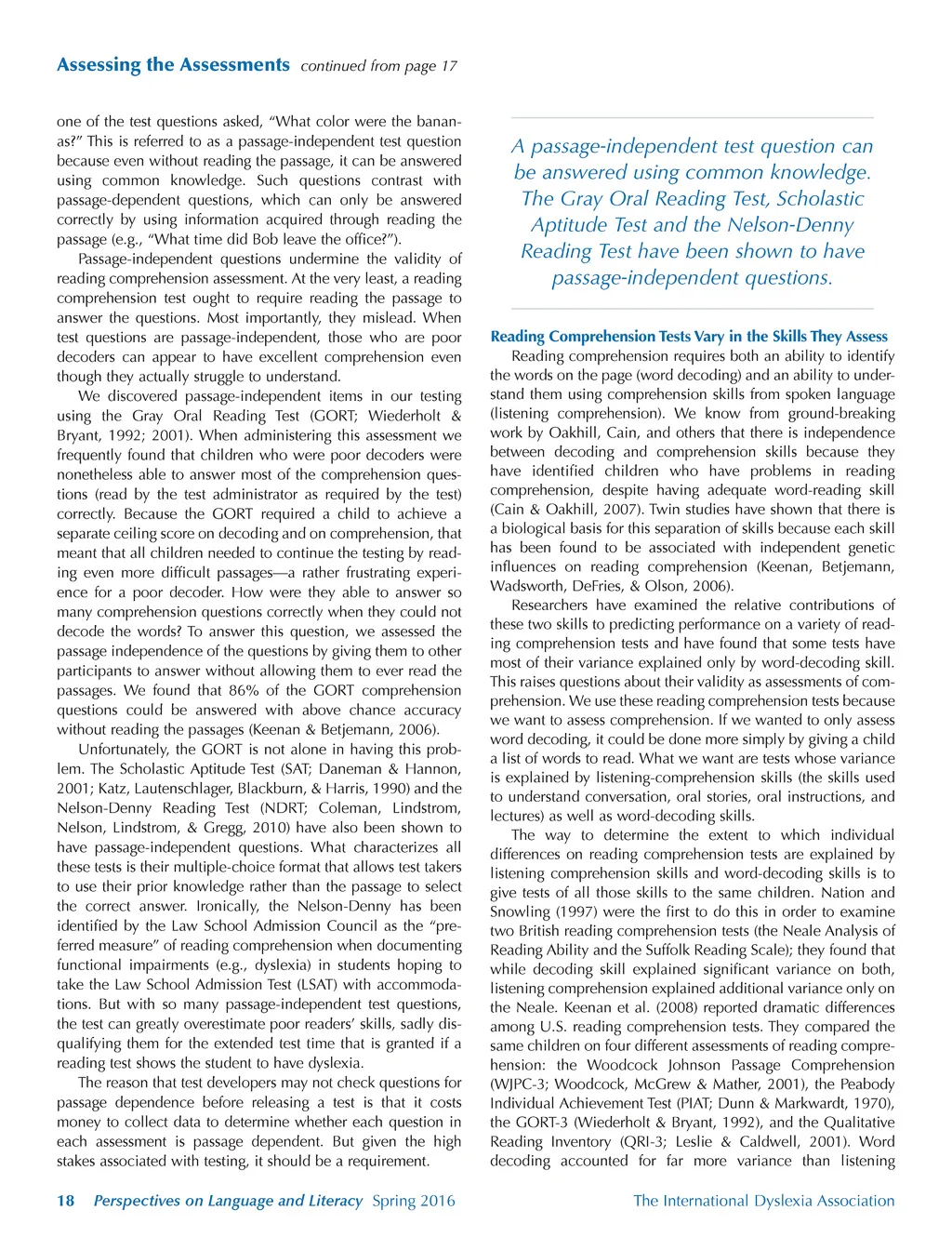 Assessing the Assessments continued from page 17

one of the test questions asked, "What color were the bananas?" This is referred to as a passage-independent test question because even without reading the passage, it can be answered using common knowledge. Such questions contrast with passage-dependent questions, which can only be answered correctly by using information acquired through reading the passage (e.g., "What time did Bob leave the office?").

Passage-independent questions undermine the validity of reading comprehension assessment. At the very least, a reading comprehension test ought to require reading the passage to answer the questions. Most importantly, they mislead. When test questions are passage-independent, those who are poor decoders can appear to have excellent comprehension even though they actually struggle to understand.

We discovered passage-independent items in our testing using the Gray Oral Reading Test (GORT; Wiederholt & Bryant, 1992; 2001). When administering this assessment we frequently found that children who were poor decoders were nonetheless able to answer most of the comprehension questions (read by the test administrator as required by the test) correctly. Because the GORT required a child to achieve a separate ceiling score on decoding and on comprehension, that meant that all children needed to continue the testing by reading even more difficult passages—a rather frustrating experience for a poor decoder. How were they able to answer so many comprehension questions correctly when they could not decode the words? To answer this question, we assessed the passage independence of the questions by giving them to other participants to answer without allowing them to ever read the passages. We found that 86% of the GORT comprehension questions could be answered with above chance accuracy without reading the passages (Keenan & Betjemann, 2006).

Unfortunately, the GORT is not alone in having this problem. The Scholastic Aptitude Test (SAT; Daneman & Hannon, 2001; Katz, Lautenschlager, Blackburn, & Harris, 1990) and the Nelson-Denny Reading Test (NDRT; Coleman, Lindstrom, Nelson, Lindstrom, & Gregg, 2010) have also been shown to have passage-independent questions. What characterizes all these tests is their multiple-choice format that allows test takers to use their prior knowledge rather than the passage to select the correct answer. Ironically, the Nelson-Denny has been identified by the Law School Admission Council as the "preferred measure" of reading comprehension when documenting functional impairments (e.g., dyslexia) in students hoping to take the Law School Admission Test (LSAT) with accommodations. But with so many passage-independent test questions, the test can greatly overestimate poor readers' skills, sadly disqualifying them for the extended test time that is granted if a reading test shows the student to have dyslexia.

The reason that test developers may not check questions for passage dependence before releasing a test is that it costs money to collect data to determine whether each question in each assessment is passage dependent. But given the high stakes associated with testing, it should be a requirement.

A passage-independent test question can be answered using common knowledge. The Gray Oral Reading Test, Scholastic Aptitude Test and the Nelson-Denny Reading Test have been shown to have passage-independent questions.

Reading Comprehension Tests Vary in the Skills They Assess

Reading comprehension requires both an ability to identify the words on the page (word decoding) and an ability to understand them using comprehension skills from spoken language (listening comprehension). We know from ground-breaking work by Oakhill, Cain, and others that there is independence between decoding and comprehension skills because they have identified children who have problems in reading comprehension, despite having adequate word-reading skill (Cain & Oakhill, 2007). Twin studies have shown that there is a biological basis for this separation of skills because each skill has been found to be associated with independent genetic influences on reading comprehension (Keenan, Betjemann, Wadsworth, DeFries, & Olson, 2006).

Researchers have examined the relative contributions of these two skills to predicting performance on a variety of reading comprehension tests and have found that some tests have most of their variance explained only by word-decoding skill. This raises questions about their validity as assessments of comprehension. We use these reading comprehension tests because we want to assess comprehension. If we wanted to only assess word decoding, it could be done more simply by giving a child a list of words to read. What we want are tests whose variance is explained by listening-comprehension skills (the skills used to understand conversation, oral stories, oral instructions, and lectures) as well as word-decoding skills.

The way to determine the extent to which individual differences on reading comprehension tests are explained by listening comprehension skills and word-decoding skills is to give tests of all those skills to the same children. Nation and Snowling (1997) were the first to do this in order to examine two British reading comprehension tests (the Neale Analysis of Reading Ability and the Suffolk Reading Scale); they found that while decoding skill explained significant variance on both, listening comprehension explained additional variance only on the Neale. Keenan et al. (2008) reported dramatic differences among U.S. reading comprehension tests. They compared the same children on four different assessments of reading comprehension: the Woodcock Johnson Passage Comprehension (WJPC-3; Woodcock, McGrew & Mather, 2001), the Peabody Individual Achievement Test (PIAT; Dunn & Markwardt, 1970), the GORT-3 (Wiederholt & Bryant, 1992), and the Qualitative Reading Inventory (QRI-3; Leslie & Caldwell, 2001). Word decoding accounted for far more variance than listening

18 Perspectives on Language and Literacy Spring 2016 The International Dyslexia Association